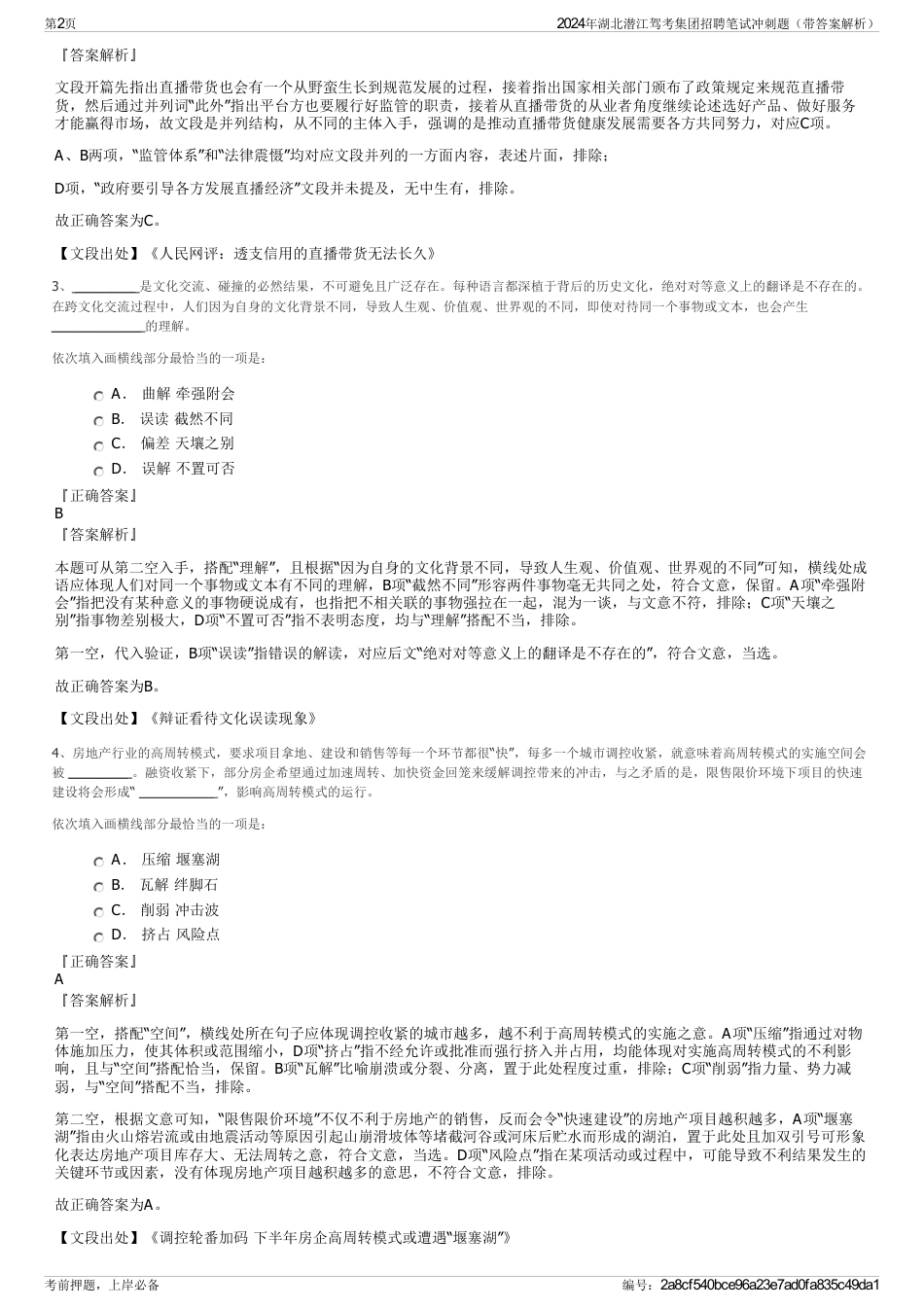 第2页　　2024年湖北潜江驾考集团招聘笔试冲刺题（带答案解析）

『答案解析』

文段开篇先指出直播带货也会有一个从野蛮生长到规范发展的过程，接着指出国家相关部门颁布了政策规定来规范直播带货，然后通过并列词“此外”指出平台方也要履行好监管的职责，接着从直播带货的从业者角度继续论述选好产品、做好服务才能赢得市场，故文段是并列结构，从不同的主体入手，强调的是推动直播带货健康发展需要各方共同努力，对应C项。

A、B两项，“监管体系”和“法律震慑”均对应文段并列的一方面内容，表述片面，排除；

D项，“政府要引导各方发展直播经济”文段并未提及，无中生有，排除。

故正确答案为C。

【文段出处】《人民网评：透支信用的直播带货无法长久》

3、__________是文化交流、碰撞的必然结果，不可避免且广泛存在。每种语言都深植于背后的历史文化，绝对对等意义上的翻译是不存在的。在跨文化交流过程中，人们因为自身的文化背景不同，导致人生观、价值观、世界观的不同，即使对待同一个事物或文本，也会产生______________的理解。

依次填入画横线部分最恰当的一项是：

A． 曲解 牵强附会

B． 误读 截然不同

C． 偏差 天壤之别

D． 误解 不置可否

『正确答案』
B
『答案解析』

本题可从第二空入手，搭配“理解”，且根据“因为自身的文化背景不同，导致人生观、价值观、世界观的不同”可知，横线处成语应体现人们对同一个事物或文本有不同的理解，B项“截然不同”形容两件事物毫无共同之处，符合文意，保留。A项“牵强附会”指把没有某种意义的事物硬说成有，也指把不相关联的事物强拉在一起，混为一谈，与文意不符，排除；C项“天壤之别”指事物差别极大，D项“不置可否”指不表明态度，均与“理解”搭配不当，排除。

第一空，代入验证，B项“误读”指错误的解读，对应后文“绝对对等意义上的翻译是不存在的”，符合文意，当选。

故正确答案为B。

【文段出处】《辩证看待文化误读现象》

4、房地产行业的高周转模式，要求项目拿地、建设和销售等每一个环节都很“快”，每多一个城市调控收紧，就意味着高周转模式的实施空间会被__________。融资收紧下，部分房企希望通过加速周转、加快资金回笼来缓解调控带来的冲击，与之矛盾的是，限售限价环境下项目的快速建设将会形成“____________”，影响高周转模式的运行。

依次填入画横线部分最恰当的一项是：

A． 压缩 堰塞湖

B． 瓦解 绊脚石

C． 削弱 冲击波

D． 挤占 风险点

『正确答案』
A
『答案解析』

第一空，搭配“空间”，横线处所在句子应体现调控收紧的城市越多，越不利于高周转模式的实施之意。A项“压缩”指通过对物体施加压力，使其体积或范围缩小，D项“挤占”指不经允许或批准而强行挤入并占用，均能体现对实施高周转模式的不利影响，且与“空间”搭配恰当，保留。B项“瓦解”比喻崩溃或分裂、分离，置于此处程度过重，排除；C项“削弱”指力量、势力减弱，与“空间”搭配不当，排除。

第二空，根据文意可知，“限售限价环境”不仅不利于房地产的销售，反而会令“快速建设”的房地产项目越积越多，A项“堰塞湖”指由火山熔岩流或由地震活动等原因引起山崩滑坡体等堵截河谷或河床后贮水而形成的湖泊，置于此处且加双引号可形象化表达房地产项目库存大、无法周转之意，符合文意，当选。D项“风险点”指在某项活动或过程中，可能导致不利结果发生的关键环节或因素，没有体现房地产项目越积越多的意思，不符合文意，排除。

故正确答案为A。

【文段出处】《调控轮番加码 下半年房企高周转模式或遭遇“堰塞湖”》

考前押题，上岸必备　　编号：2a8cf540bce96a23e7ad0fa835c49da1